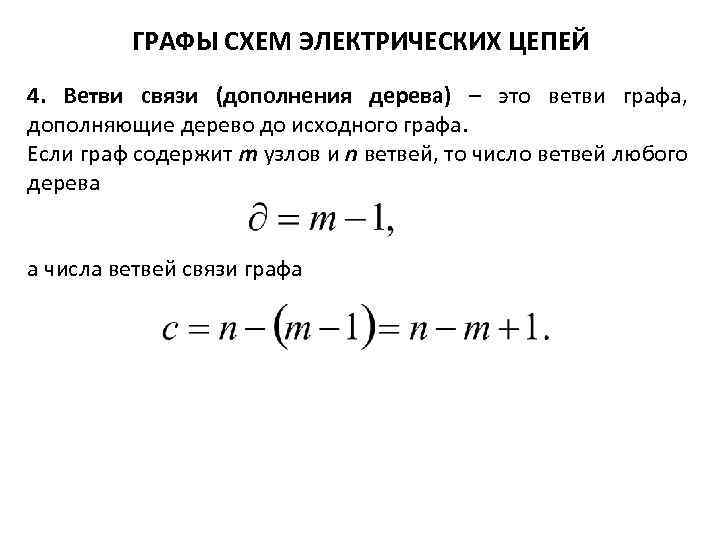 ГРАФЫ СХЕМ ЭЛЕКТРИЧЕСКИХ ЦЕПЕЙ

4. Ветви связи (дополнения дерева) – это ветви графа, дополняющие дерево до исходного графа.
Если граф содержит $m$ узлов и $n$ ветвей, то число ветвей любого дерева

$\partial = m - 1,$

а числа ветвей связи графа

$c = n - (m - 1) = n - m + 1.$